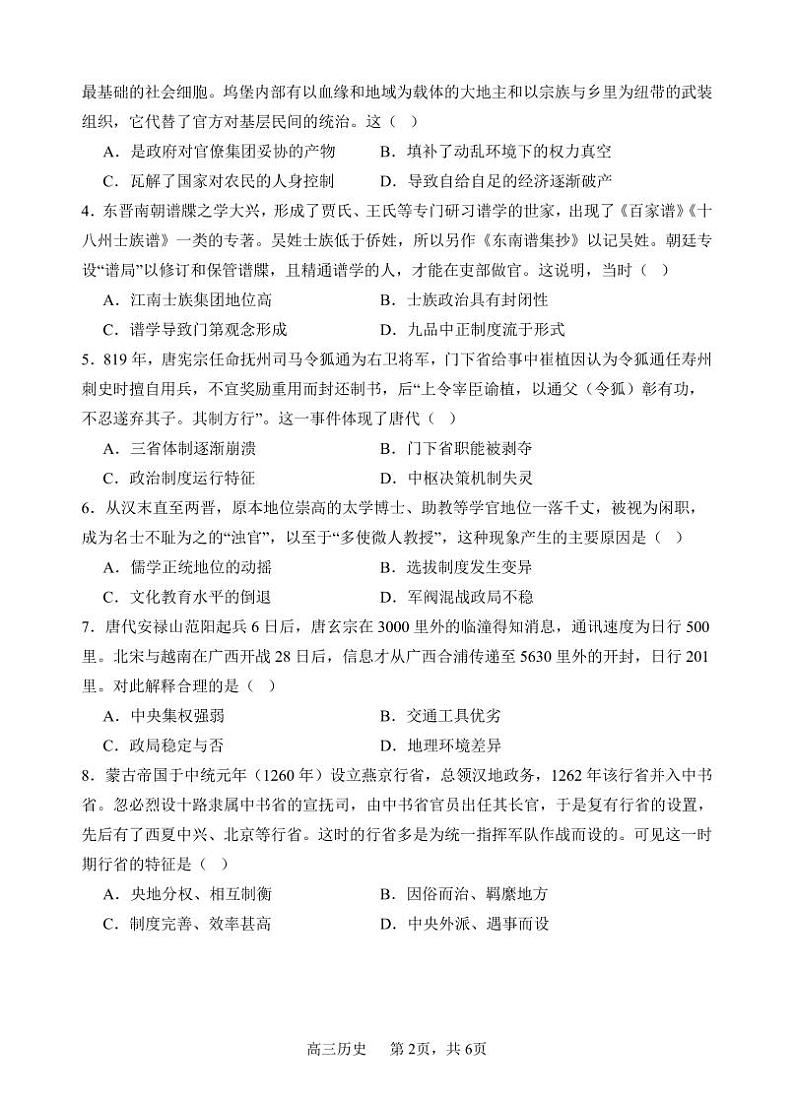 最基础的社会细胞。坞堡内部有以血缘和地域为载体的大地主和以宗族与乡里为纽带的武装组织，它代替了官方对基层民间的统治。这（　）

A．是政府对官僚集团妥协的产物　　B．填补了动乱环境下的权力真空

C．瓦解了国家对农民的人身控制　　D．导致自给自足的经济逐渐破产

4．东晋南朝谱牒之学大兴，形成了贾氏、王氏等专门研习谱学的世家，出现了《百家谱》《十八州士族谱》一类的专著。吴姓士族低于侨姓，所以另作《东南谱集抄》以记吴姓。朝廷专设“谱局”以修订和保管谱牒，且精通谱学的人，才能在吏部做官。这说明，当时（　）

A．江南士族集团地位高　　B．士族政治具有封闭性

C．谱学导致门第观念形成　　D．九品中正制度流于形式

5．819年，唐宪宗任命抚州司马令狐通为右卫将军，门下省给事中崔植因认为令狐通任寿州刺史时擅自用兵，不宜奖励重用而封还制书，后“上令宰臣谕植，以通父（令狐）彰有功，不忍遂弃其子。其制方行”。这一事件体现了唐代（　）

A．三省体制逐渐崩溃　　B．门下省职能被剥夺

C．政治制度运行特征　　D．中枢决策机制失灵

6．从汉末直至两晋，原本地位崇高的太学博士、助教等学官地位一落千丈，被视为闲职，成为名士不耻为之的“浊官”，以至于“多使微人教授”，这种现象产生的主要原因是（　）

A．儒学正统地位的动摇　　B．选拔制度发生变异

C．文化教育水平的倒退　　D．军阀混战政局不稳

7．唐代安禄山范阳起兵6日后，唐玄宗在3000里外的临潼得知消息，通讯速度为日行500里。北宋与越南在广西开战28日后，信息才从广西合浦传递至5630里外的开封，日行201里。对此解释合理的是（　）

A．中央集权强弱　　B．交通工具优劣

C．政局稳定与否　　D．地理环境差异

8．蒙古帝国于中统元年（1260年）设立燕京行省，总领汉地政务，1262年该行省并入中书省。忽必烈设十路隶属中书省的宣抚司，由中书省官员出任其长官，于是复有行省的设置，先后有了西夏中兴、北京等行省。这时的行省多是为统一指挥军队作战而设的。可见这一时期行省的特征是（　）

A．央地分权、相互制衡　　B．因俗而治、羁縻地方

C．制度完善、效率甚高　　D．中央外派、遇事而设

高三历史　第2页，共6页